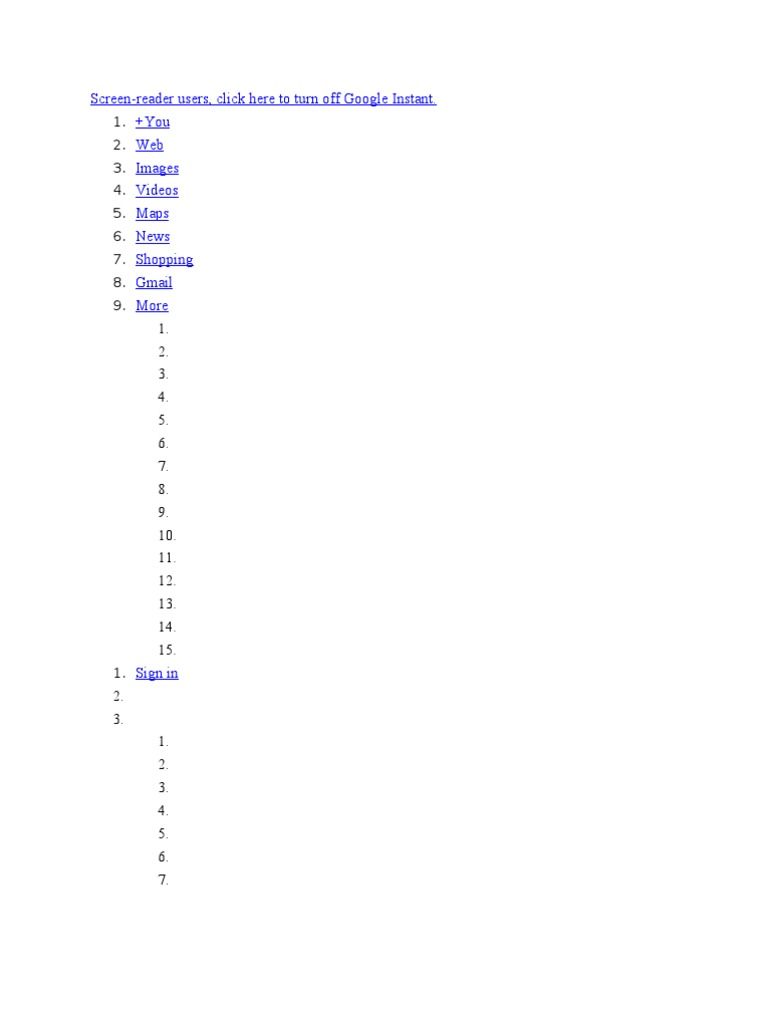 Screen-reader users, click here to turn off Google Instant.

1. +You
2. Web
3. Images
4. Videos
5. Maps
6. News
7. Shopping
8. Gmail
9. More
1.
2.
3.
4.
5.
6.
7.
8.
9.
10.
11.
12.
13.
14.
15.

1. Sign in
2.
3.
1.
2.
3.
4.
5.
6.
7.